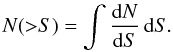 $N(>S) = \int \frac{\mathrm{d}N}{\mathrm{d}S}\,\mathrm{d}S.$